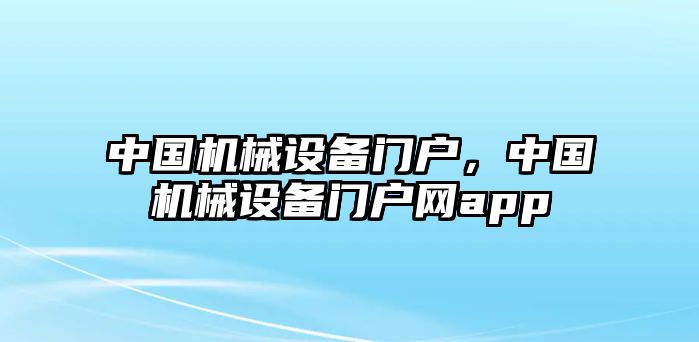 中国机械设备门户，中国机械设备门户网app